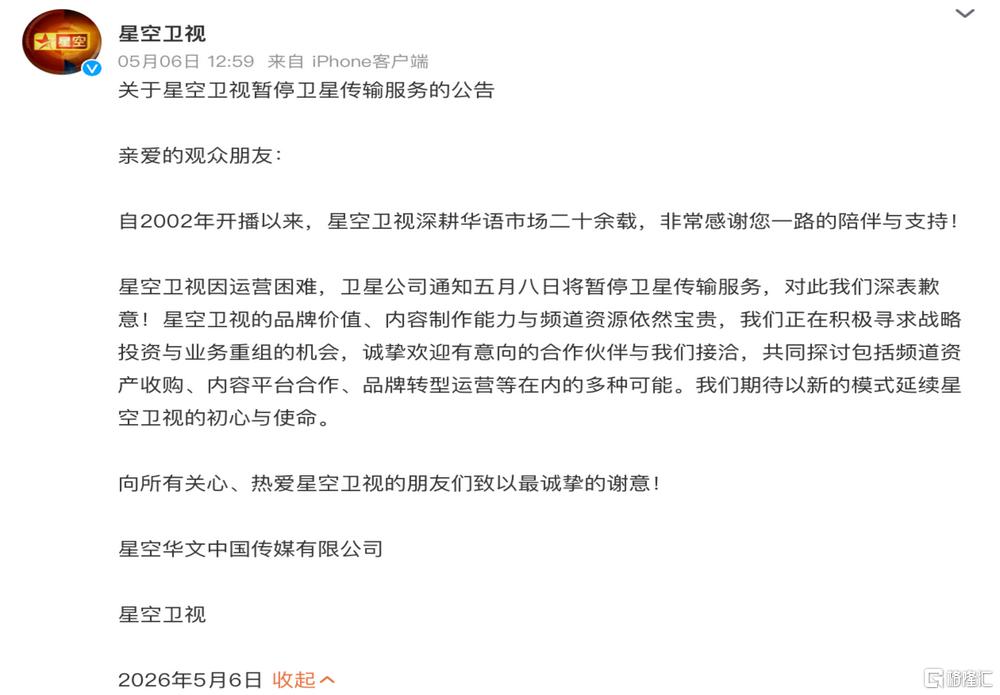 星空

星空卫视

05月06日 12:59 来自 iPhone客户端

关于星空卫视暂停卫星传输服务的公告

亲爱的观众朋友：

自2002年开播以来，星空卫视深耕华语市场二十余载，非常感谢您一路的陪伴与支持！

星空卫视因运营困难，卫星公司通知五月八日将暂停卫星传输服务，对此我们深表歉意！星空卫视的品牌价值、内容制作能力与频道资源依然宝贵，我们正在积极寻求战略投资与业务重组的机会，诚挚欢迎有意向的合作伙伴与我们接洽，共同探讨包括频道资产收购、内容平台合作、品牌转型运营等在内的多种可能。我们期待以新的模式延续星空卫视的初心与使命。

向所有关心、热爱星空卫视的朋友们致以最诚挚的谢意！

星空华文中国传媒有限公司

星空卫视

2026年5月6日 收起

格隆汇